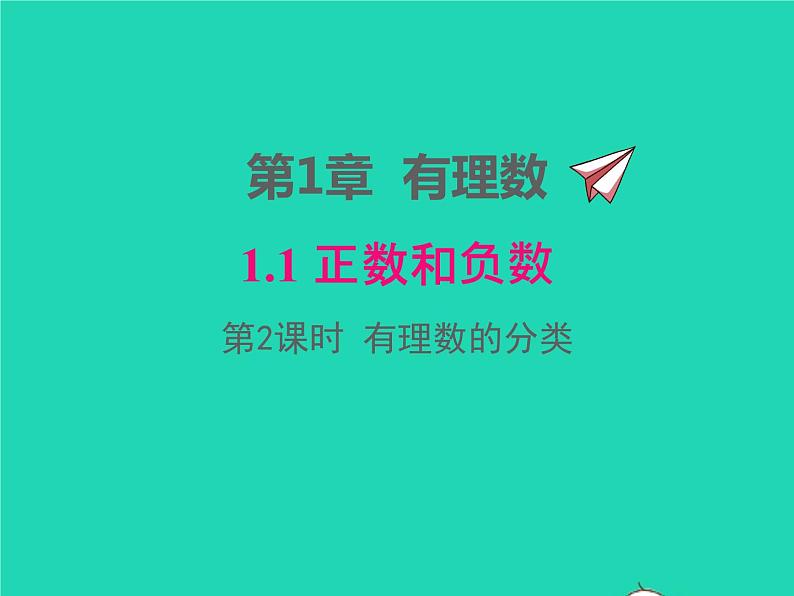 第1章 有理数

1.1 正数和负数

第2课时 有理数的分类